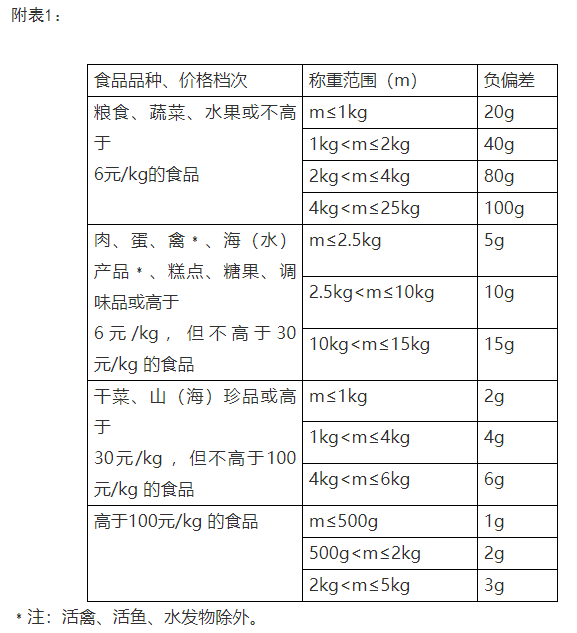 附表1：

| 食品品种、价格档次 | 称重范围（m） | 负偏差 |
|---|---|---|
| 粮食、蔬菜、水果或不高于 6元/kg的食品 | m≤1kg | 20g |
| | 1kg<m≤2kg | 40g |
| | 2kg<m≤4kg | 80g |
| | 4kg<m≤25kg | 100g |
| 肉、蛋、禽*、海（水）产品*、糕点、糖果、调味品或高于 6元/kg，但不高于30元/kg 的食品 | m≤2.5kg | 5g |
| | 2.5kg<m≤10kg | 10g |
| | 10kg<m≤15kg | 15g |
| 干菜、山（海）珍品或高于 30元/kg，但不高于100元/kg 的食品 | m≤1kg | 2g |
| | 1kg<m≤4kg | 4g |
| | 4kg<m≤6kg | 6g |
| 高于100元/kg 的食品 | m≤500g | 1g |
| | 500g<m≤2kg | 2g |
| | 2kg<m≤5kg | 3g |

*注：活禽、活鱼、水发物除外。